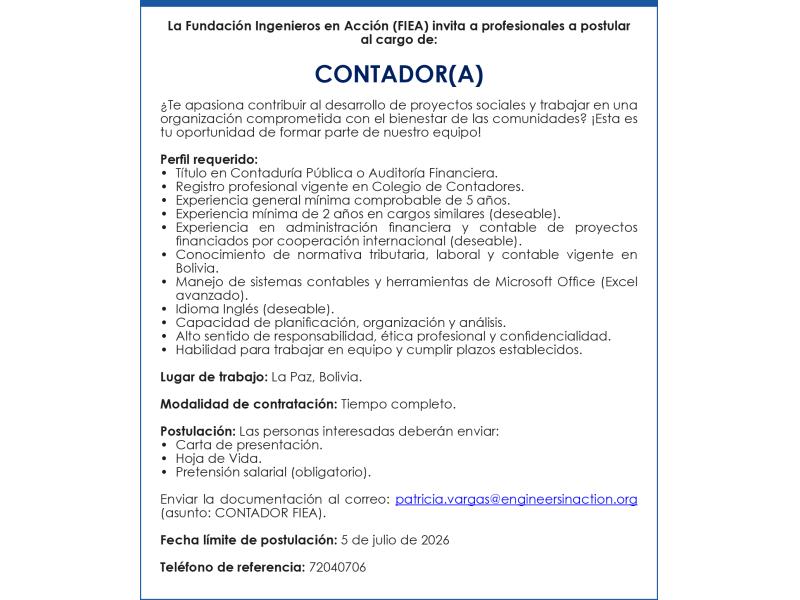 La Fundación Ingenieros en Acción (FIEA) invita a profesionales a postular al cargo de:

CONTADOR(A)

¿Te apasiona contribuir al desarrollo de proyectos sociales y trabajar en una organización comprometida con el bienestar de las comunidades? ¡Esta es tu oportunidad de formar parte de nuestro equipo!

Perfil requerido:
• Título en Contaduría Pública o Auditoría Financiera.
• Registro profesional vigente en Colegio de Contadores.
• Experiencia general mínima comprobable de 5 años.
• Experiencia mínima de 2 años en cargos similares (deseable).
• Experiencia en administración financiera y contable de proyectos financiados por cooperación internacional (deseable).
• Conocimiento de normativa tributaria, laboral y contable vigente en Bolivia.
• Manejo de sistemas contables y herramientas de Microsoft Office (Excel avanzado).
• Idioma Inglés (deseable).
• Capacidad de planificación, organización y análisis.
• Alto sentido de responsabilidad, ética profesional y confidencialidad.
• Habilidad para trabajar en equipo y cumplir plazos establecidos.

Lugar de trabajo: La Paz, Bolivia.

Modalidad de contratación: Tiempo completo.

Postulación: Las personas interesadas deberán enviar:
• Carta de presentación.
• Hoja de Vida.
• Pretensión salarial (obligatorio).

Enviar la documentación al correo: patricia.vargas@engineersinaction.org (asunto: CONTADOR FIEA).

Fecha límite de postulación: 5 de julio de 2026

Teléfono de referencia: 72040706